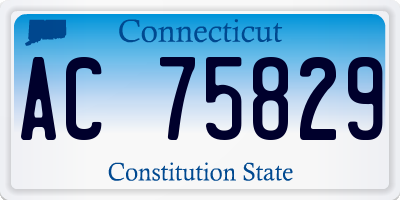 Connecticut

AC 75829

Constitution State